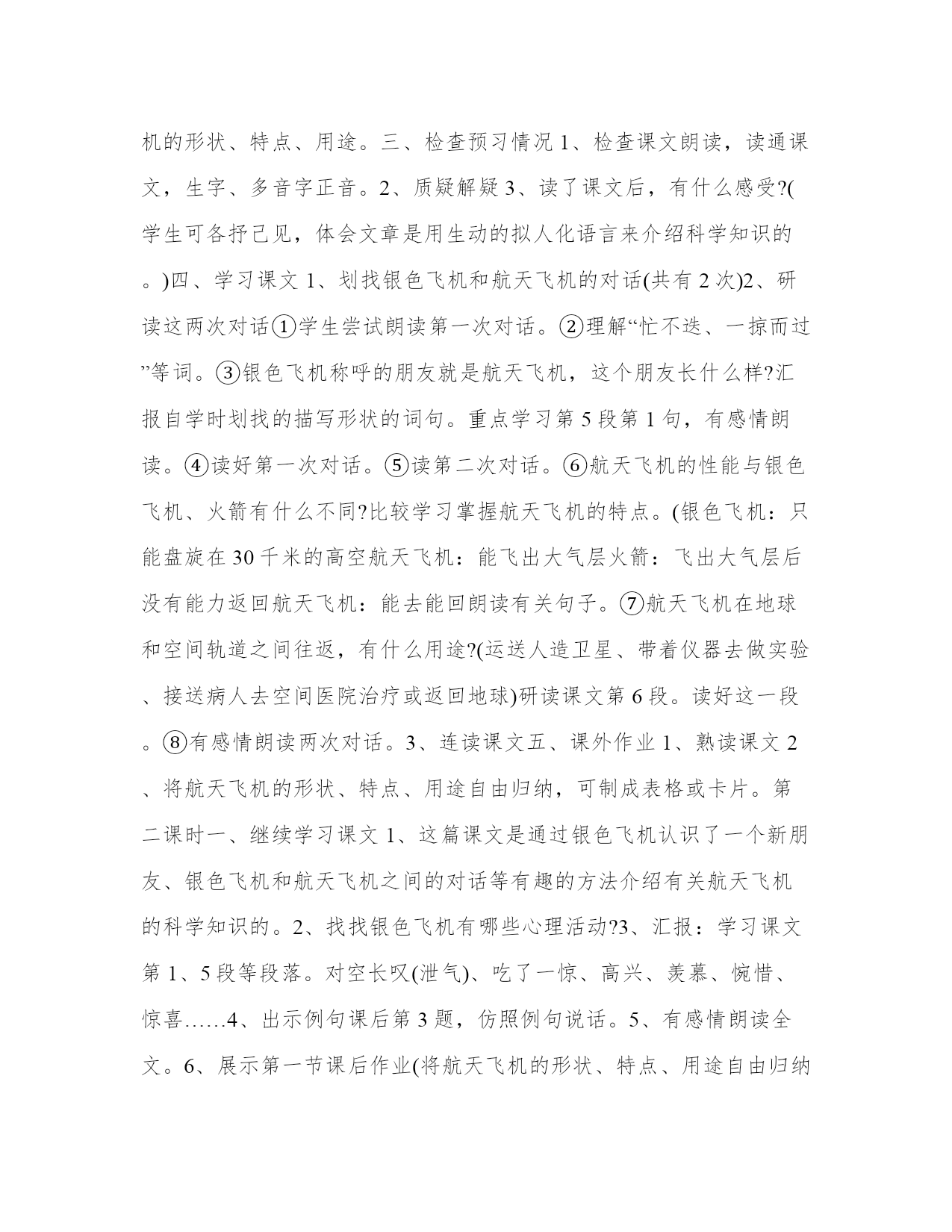 机的形状、特点、用途。三、检查预习情况 1、检查课文朗读，读通课文，生字、多音字正音。2、质疑解疑 3、读了课文后，有什么感受?(学生可各抒己见，体会文章是用生动的拟人化语言来介绍科学知识的。)四、学习课文 1、划找银色飞机和航天飞机的对话(共有 2 次)2、研读这两次对话①学生尝试朗读第一次对话。②理解“忙不迭、一掠而过”等词。③银色飞机称呼的朋友就是航天飞机，这个朋友长什么样?汇报自学时划找的描写形状的词句。重点学习第 5 段第 1 句，有感情朗读。④读好第一次对话。⑤读第二次对话。⑥航天飞机的性能与银色飞机、火箭有什么不同?比较学习掌握航天飞机的特点。(银色飞机：只能盘旋在 30 千米的高空航天飞机：能飞出大气层火箭：飞出大气层后没有能力返回航天飞机：能去能回朗读有关句子。⑦航天飞机在地球和空间轨道之间往返，有什么用途?(运送人造卫星、带着仪器去做实验、接送病人去空间医院治疗或返回地球)研读课文第 6 段。读好这一段。⑧有感情朗读两次对话。3、连读课文五、课外作业 1、熟读课文 2、将航天飞机的形状、特点、用途自由归纳，可制成表格或卡片。第二课时一、继续学习课文 1、这篇课文是通过银色飞机认识了一个新朋友、银色飞机和航天飞机之间的对话等有趣的方法介绍有关航天飞机的科学知识的。2、找找银色飞机有哪些心理活动?3、汇报：学习课文第 1、5 段等段落。对空长叹(泄气)、吃了一惊、高兴、羡慕、惋惜、惊喜……4、出示例句课后第 3 题，仿照例句说话。5、有感情朗读全文。6、展示第一节课后作业(将航天飞机的形状、特点、用途自由归纳